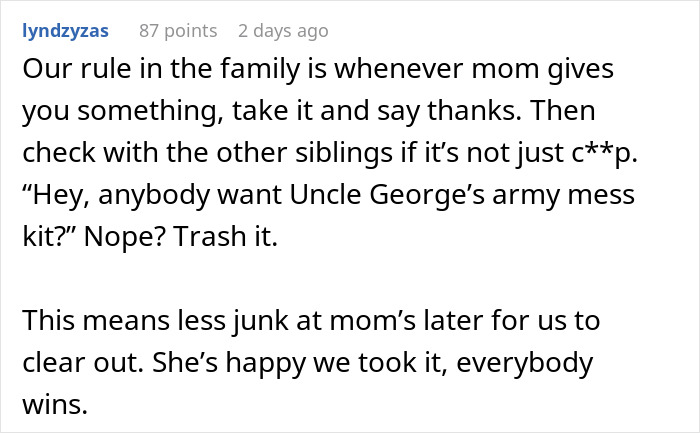 lyndzyzas 87 points 2 days ago

Our rule in the family is whenever mom gives you something, take it and say thanks. Then check with the other siblings if it’s not just c**p. “Hey, anybody want Uncle George’s army mess kit?” Nope? Trash it.

This means less junk at mom’s later for us to clear out. She’s happy we took it, everybody wins.